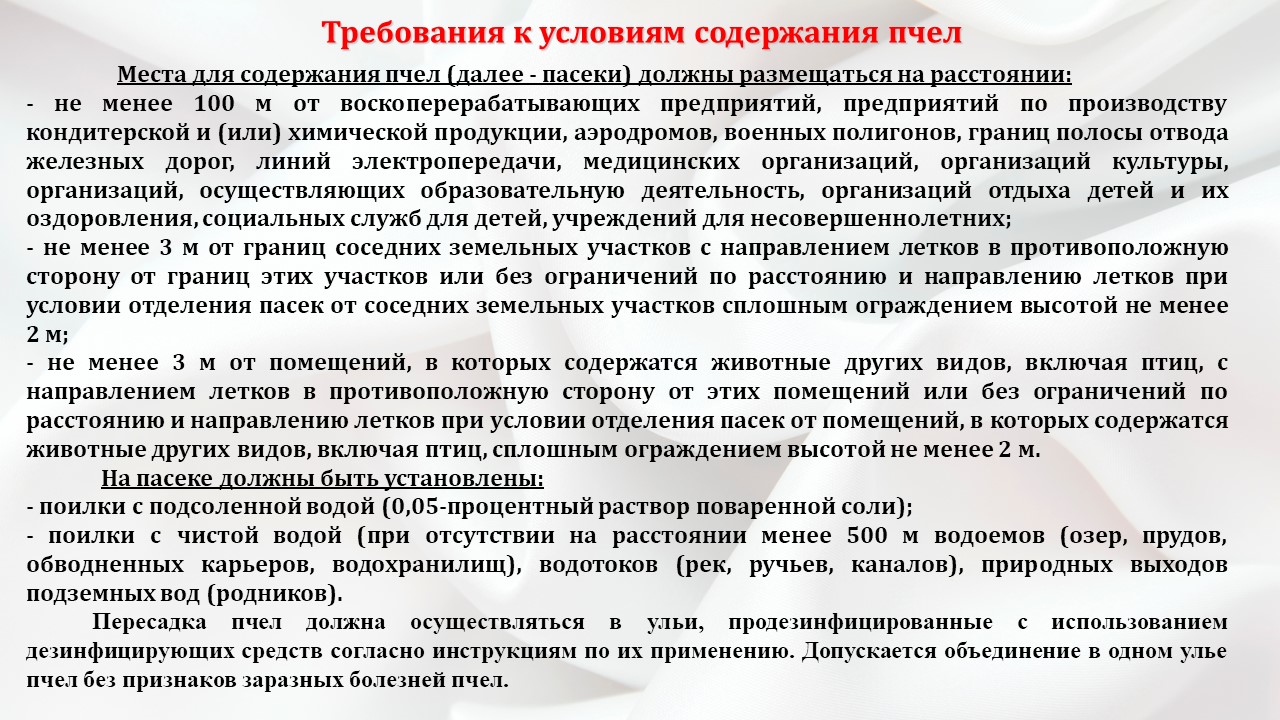 Требования к условиям содержания пчел

Места для содержания пчел (далее - пасеки) должны размещаться на расстоянии:
- не менее 100 м от воскоперерабатывающих предприятий, предприятий по производству кондитерской и (или) химической продукции, аэродромов, военных полигонов, границ полосы отвода железных дорог, линий электропередачи, медицинских организаций, организаций культуры, организаций, осуществляющих образовательную деятельность, организаций отдыха детей и их оздоровления, социальных служб для детей, учреждений для несовершеннолетних;
- не менее 3 м от границ соседних земельных участков с направлением летков в противоположную сторону от границ этих участков или без ограничений по расстоянию и направлению летков при условии отделения пасек от соседних земельных участков сплошным ограждением высотой не менее 2 м;
- не менее 3 м от помещений, в которых содержатся животные других видов, включая птиц, с направлением летков в противоположную сторону от этих помещений или без ограничений по расстоянию и направлению летков при условии отделения пасек от помещений, в которых содержатся животные других видов, включая птиц, сплошным ограждением высотой не менее 2 м.

На пасеке должны быть установлены:
- поилки с подсоленной водой (0,05-процентный раствор поваренной соли);
- поилки с чистой водой (при отсутствии на расстоянии менее 500 м водоемов (озер, прудов, обводненных карьеров, водохранилищ), водотоков (рек, ручьев, каналов), природных выходов подземных вод (родников).

Пересадка пчел должна осуществляться в ульи, продезинфицированные с использованием дезинфицирующих средств согласно инструкциям по их применению. Допускается объединение в одном улье пчел без признаков заразных болезней пчел.